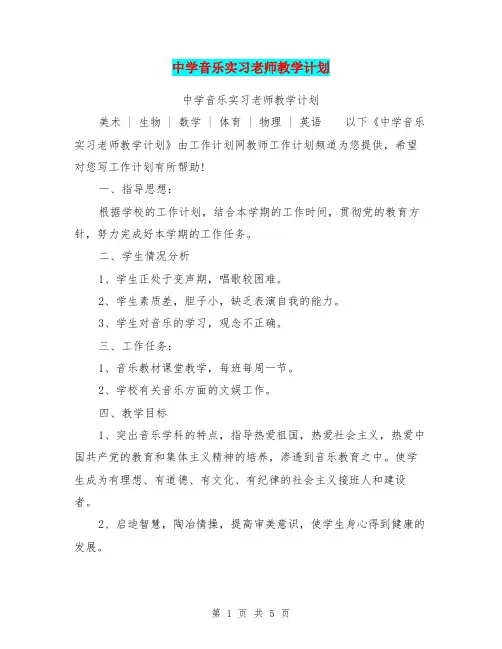 中学音乐实习老师教学计划

中学音乐实习老师教学计划

美术 | 生物 | 数学 | 体育 | 物理 | 英语　以下《中学音乐实习老师教学计划》由工作计划网教师工作计划频道为您提供，希望对您写工作计划有所帮助！

一、指导思想：

根据学校的工作计划，结合本学期的工作时间，贯彻党的教育方针，努力完成好本学期的工作任务。

二、学生情况分析

1、学生正处于变声期，唱歌较困难。

2、学生素质差，胆子小，缺乏表演自我的能力。

3、学生对音乐的学习，观念不正确。

三、工作任务：

1、音乐教材课堂教学，每班每周一节。

2、学校有关音乐方面的文娱工作。

四、教学目标

1、突出音乐学科的特点，指导热爱祖国，热爱社会主义，热爱中国共产党的教育和集体主义精神的培养，渗透到音乐教育之中。使学生成为有理想、有道德、有文化、有纪律的社会主义接班人和建设者。

2、启迪智慧，陶冶情操，提高审美意识，使学生身心得到健康的发展。

第 1 页 共 5 页